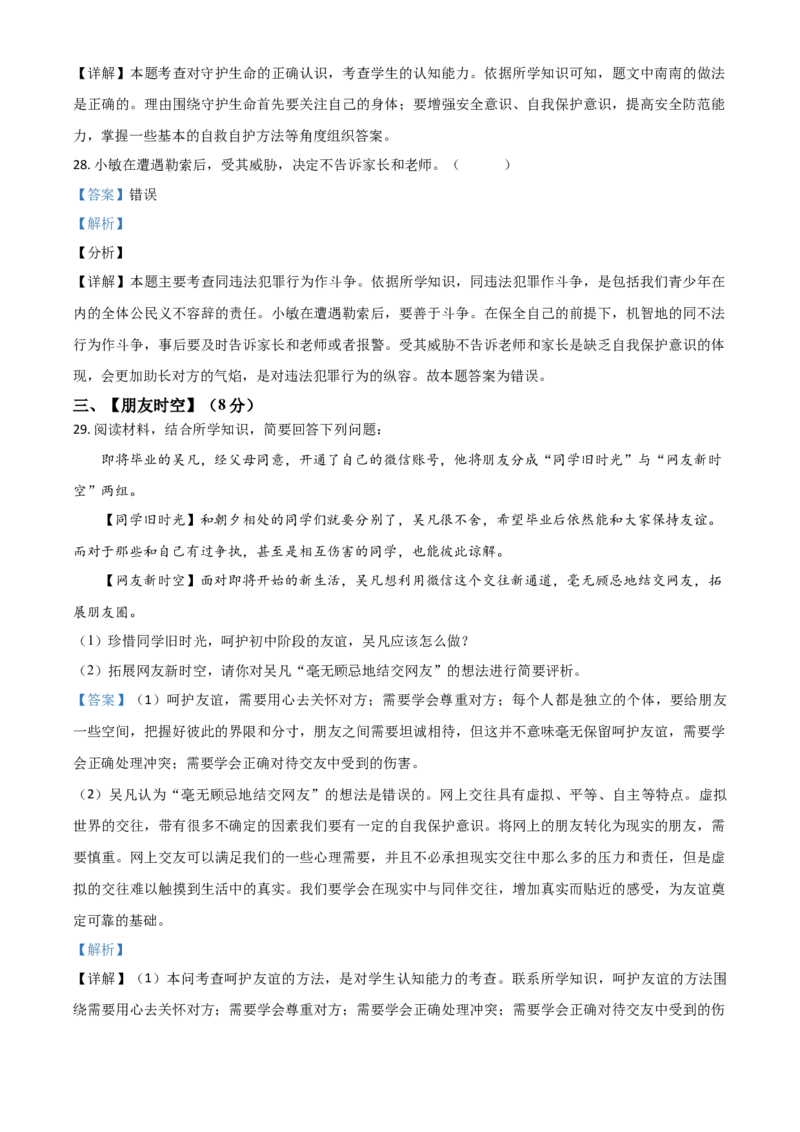 【详解】本题考查对守护生命的正确认识，考查学生的认知能力。依据所学知识可知，题文中南南的做法是正确的。理由围绕守护生命首先要关注自己的身体；要增强安全意识、自我保护意识，提高安全防范能力，掌握一些基本的自救自护方法等角度组织答案。

28. 小敏在遭遇勒索后，受其威胁，决定不告诉家长和老师。（　　）

【答案】错误

【解析】

【分析】

【详解】本题主要考查同违法犯罪行为作斗争。依据所学知识，同违法犯罪作斗争，是包括我们青少年在内的全体公民义不容辞的责任。小敏在遭遇勒索后，要善于斗争。在保全自己的前提下，机智地的同不法行为作斗争，事后要及时告诉家长和老师或者报警。受其威胁不告诉老师和家长是缺乏自我保护意识的体现，会更加助长对方的气焰，是对违法犯罪行为的纵容。故本题答案为错误。

三、【朋友时空】（8分）

29. 阅读材料，结合所学知识，简要回答下列问题：

即将毕业的吴凡，经父母同意，开通了自己的微信账号，他将朋友分成“同学旧时光”与“网友新时空”两组。

【同学旧时光】和朝夕相处的同学们就要分别了，吴凡很不舍，希望毕业后依然能和大家保持友谊。而对于那些和自己有过争执，甚至是相互伤害的同学，也能彼此谅解。

【网友新时空】面对即将开始的新生活，吴凡想利用微信这个交往新通道，毫无顾忌地结交网友，拓展朋友圈。

（1）珍惜同学旧时光，呵护初中阶段的友谊，吴凡应该怎么做？

（2）拓展网友新时空，请你对吴凡“毫无顾忌地结交网友”的想法进行简要评析。

【答案】（1）呵护友谊，需要用心去关怀对方；需要学会尊重对方；每个人都是独立的个体，要给朋友一些空间，把握好彼此的界限和分寸，朋友之间需要坦诚相待，但这并不意味毫无保留呵护友谊，需要学会正确处理冲突；需要学会正确对待交友中受到的伤害。

（2）吴凡认为“毫无顾忌地结交网友”的想法是错误的。网上交往具有虚拟、平等、自主等特点。虚拟世界的交往，带有很多不确定的因素我们要有一定的自我保护意识。将网上的朋友转化为现实的朋友，需要慎重。网上交友可以满足我们的一些心理需要，并且不必承担现实交往中那么多的压力和责任，但是虚拟的交往难以触摸到生活中的真实。我们要学会在现实中与同伴交往，增加真实而贴近的感受，为友谊奠定可靠的基础。

【解析】

【详解】（1）本问考查呵护友谊的方法，是对学生认知能力的考查。联系所学知识，呵护友谊的方法围绕需要用心去关怀对方；需要学会尊重对方；需要学会正确处理冲突；需要学会正确对待交友中受到的伤